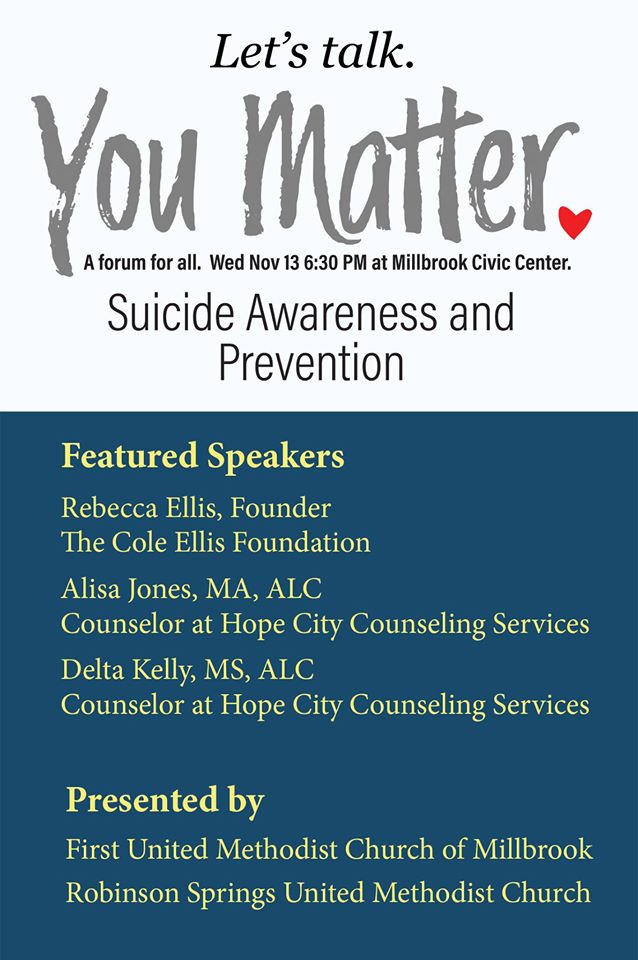 Let's talk.

You Matter.

A forum for all. Wed Nov 13 6:30 PM at Millbrook Civic Center.

Suicide Awareness and Prevention

Featured Speakers

Rebecca Ellis, Founder
The Cole Ellis Foundation

Alisa Jones, MA, ALC
Counselor at Hope City Counseling Services

Delta Kelly, MS, ALC
Counselor at Hope City Counseling Services

Presented by

First United Methodist Church of Millbrook
Robinson Springs United Methodist Church